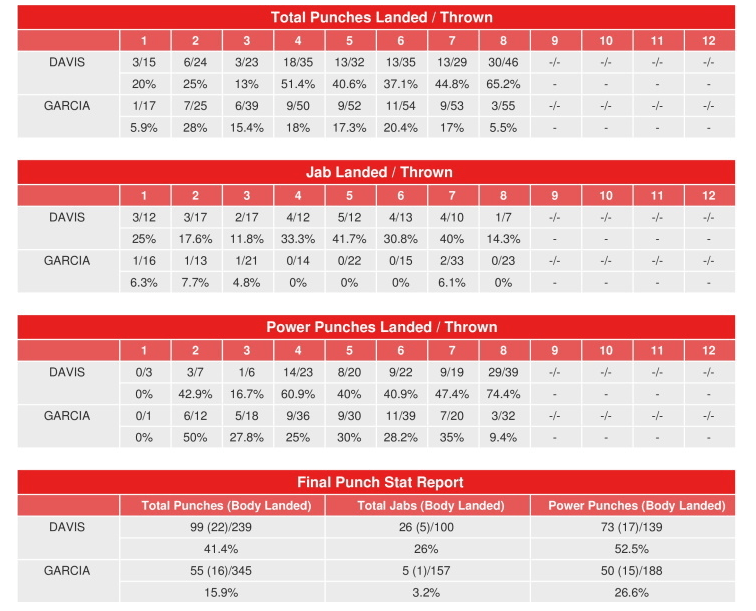 Total Punches Landed / Thrown

| | 1 | 2 | 3 | 4 | 5 | 6 | 7 | 8 | 9 | 10 | 11 | 12 |
|---|---|---|---|---|---|---|---|---|---|---|---|---|
| DAVIS | 3/15 | 6/24 | 3/23 | 18/35 | 13/32 | 13/35 | 13/29 | 30/46 | -/- | -/- | -/- | -/- |
| | 20% | 25% | 13% | 51.4% | 40.6% | 37.1% | 44.8% | 65.2% | - | - | - | - |
| GARCIA | 1/17 | 7/25 | 6/39 | 9/50 | 9/52 | 11/54 | 9/53 | 3/55 | -/- | -/- | -/- | -/- |
| | 5.9% | 28% | 15.4% | 18% | 17.3% | 20.4% | 17% | 5.5% | - | - | - | - |

Jab Landed / Thrown

| | 1 | 2 | 3 | 4 | 5 | 6 | 7 | 8 | 9 | 10 | 11 | 12 |
|---|---|---|---|---|---|---|---|---|---|---|---|---|
| DAVIS | 3/12 | 3/17 | 2/17 | 4/12 | 5/12 | 4/13 | 4/10 | 1/7 | -/- | -/- | -/- | -/- |
| | 25% | 17.6% | 11.8% | 33.3% | 41.7% | 30.8% | 40% | 14.3% | - | - | - | - |
| GARCIA | 1/16 | 1/13 | 1/21 | 0/14 | 0/22 | 0/15 | 2/33 | 0/23 | -/- | -/- | -/- | -/- |
| | 6.3% | 7.7% | 4.8% | 0% | 0% | 0% | 6.1% | 0% | - | - | - | - |

Power Punches Landed / Thrown

| | 1 | 2 | 3 | 4 | 5 | 6 | 7 | 8 | 9 | 10 | 11 | 12 |
|---|---|---|---|---|---|---|---|---|---|---|---|---|
| DAVIS | 0/3 | 3/7 | 1/6 | 14/23 | 8/20 | 9/22 | 9/19 | 29/39 | -/- | -/- | -/- | -/- |
| | 0% | 42.9% | 16.7% | 60.9% | 40% | 40.9% | 47.4% | 74.4% | - | - | - | - |
| GARCIA | 0/1 | 6/12 | 5/18 | 9/36 | 9/30 | 11/39 | 7/20 | 3/32 | -/- | -/- | -/- | -/- |
| | 0% | 50% | 27.8% | 25% | 30% | 28.2% | 35% | 9.4% | - | - | - | - |

Final Punch Stat Report

| | Total Punches (Body Landed) | Total Jabs (Body Landed) | Power Punches (Body Landed) |
|---|---|---|---|
| DAVIS | 99 (22)/239 | 26 (5)/100 | 73 (17)/139 |
| | 41.4% | 26% | 52.5% |
| GARCIA | 55 (16)/345 | 5 (1)/157 | 50 (15)/188 |
| | 15.9% | 3.2% | 26.6% |